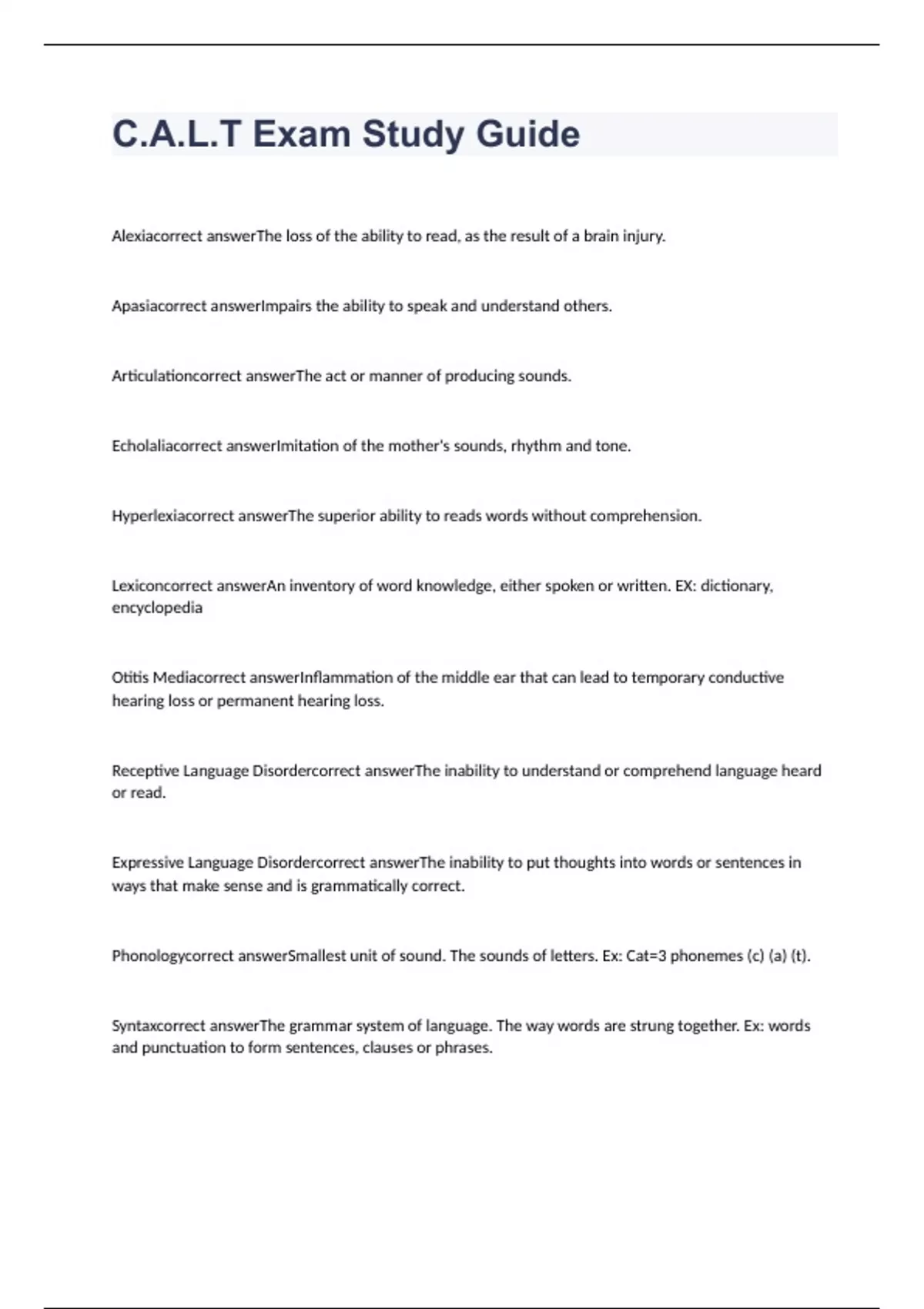 C.A.L.T Exam Study Guide

Alexiacorrect answerThe loss of the ability to read, as the result of a brain injury.

Apasiacorrect answerImpairs the ability to speak and understand others.

Articulationcorrect answerThe act or manner of producing sounds.

Echolaliacorrect answerImitation of the mother's sounds, rhythm and tone.

Hyperlexiacorrect answerThe superior ability to reads words without comprehension.

Lexiconcorrect answerAn inventory of word knowledge, either spoken or written. EX: dictionary, encyclopedia

Otitis Mediacorrect answerInflammation of the middle ear that can lead to temporary conductive hearing loss or permanent hearing loss.

Receptive Language Disordercorrect answerThe inability to understand or comprehend language heard or read.

Expressive Language Disordercorrect answerThe inability to put thoughts into words or sentences in ways that make sense and is grammatically correct.

Phonologycorrect answerSmallest unit of sound. The sounds of letters. Ex: Cat=3 phonemes (c) (a) (t).

Syntaxcorrect answerThe grammar system of language. The way words are strung together. Ex: words and punctuation to form sentences, clauses or phrases.